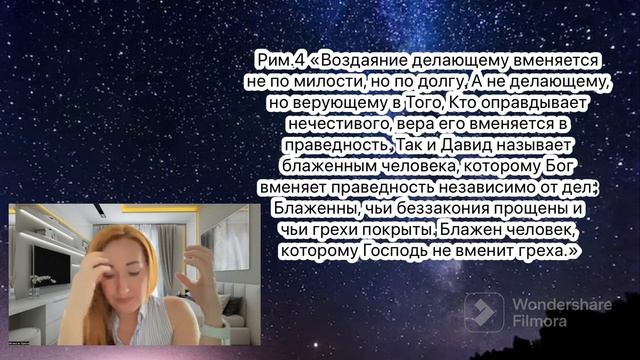 Рим.4 «Воздаяние делающему вменяется не по милости, но по долгу. А не делающему, но верующему в Того, Кто оправдывает нечестивого, вера его вменяется в праведность. Так и Давид называет блаженным человека, которому Бог вменяет праведность независимо от дел: Блаженны, чьи беззакония прощены и чьи грехи покрыты. Блажен человек, которому Господь не вменит греха.»

Wondershare Filmora